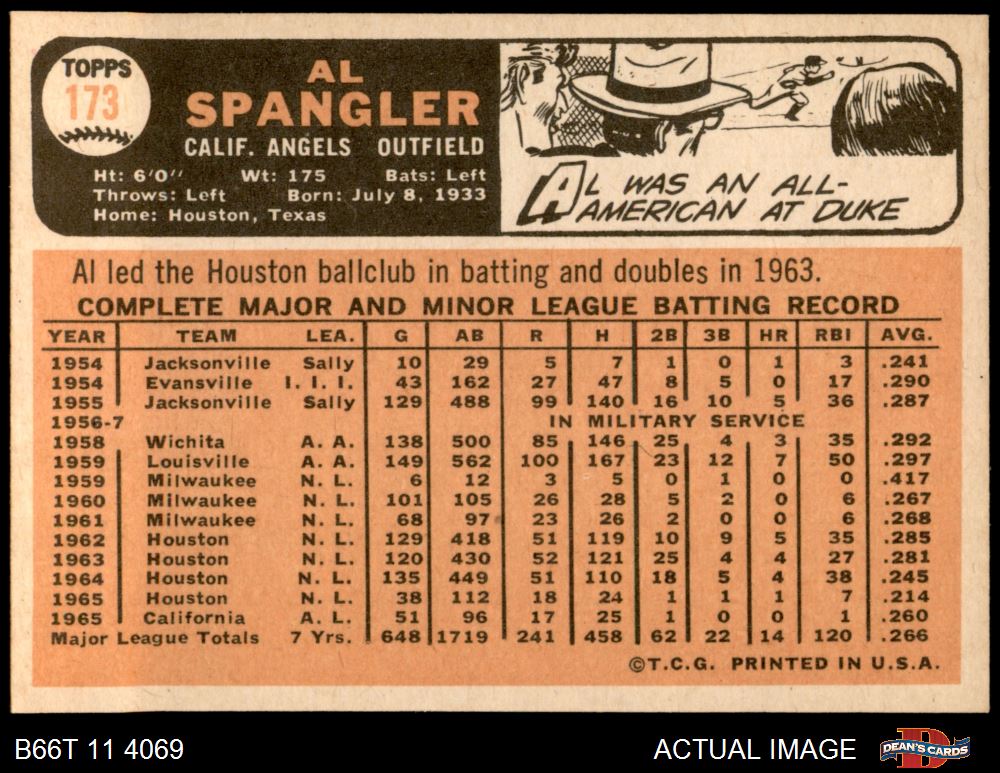 TOPPS
173

AL SPANGLER
CALIF. ANGELS OUTFIELD

Ht: 6'0" Wt: 175 Bats: Left
Throws: Left Born: July 8, 1933
Home: Houston, Texas

AL WAS AN ALL-AMERICAN AT DUKE

Al led the Houston ballclub in batting and doubles in 1963.

COMPLETE MAJOR AND MINOR LEAGUE BATTING RECORD

| YEAR | TEAM | LEA. | G | AB | R | H | 2B | 3B | HR | RBI | AVG. |
|---|---|---|---|---|---|---|---|---|---|---|---|
| 1954 | Jacksonville | Sally | 10 | 29 | 5 | 7 | 1 | 0 | 1 | 3 | .241 |
| 1954 | Evansville | I. I. I. | 43 | 162 | 27 | 47 | 8 | 5 | 0 | 17 | .290 |
| 1955 | Jacksonville | Sally | 129 | 488 | 99 | 140 | 16 | 10 | 5 | 36 | .287 |
| 1956-7 | | | | | IN MILITARY SERVICE | | | | | | |
| 1958 | Wichita | A. A. | 138 | 500 | 85 | 146 | 25 | 4 | 3 | 35 | .292 |
| 1959 | Louisville | A. A. | 149 | 562 | 100 | 167 | 23 | 12 | 7 | 50 | .297 |
| 1959 | Milwaukee | N. L. | 6 | 12 | 3 | 5 | 0 | 1 | 0 | 0 | .417 |
| 1960 | Milwaukee | N. L. | 101 | 105 | 26 | 28 | 5 | 2 | 0 | 6 | .267 |
| 1961 | Milwaukee | N. L. | 68 | 97 | 23 | 26 | 2 | 0 | 0 | 6 | .268 |
| 1962 | Houston | N. L. | 129 | 418 | 51 | 119 | 10 | 9 | 5 | 35 | .285 |
| 1963 | Houston | N. L. | 120 | 430 | 52 | 121 | 25 | 4 | 4 | 27 | .281 |
| 1964 | Houston | N. L. | 135 | 449 | 51 | 110 | 18 | 5 | 4 | 38 | .245 |
| 1965 | Houston | N. L. | 38 | 112 | 18 | 24 | 1 | 1 | 1 | 7 | .214 |
| 1965 | California | A. L. | 51 | 96 | 17 | 25 | 1 | 0 | 0 | 1 | .260 |
| Major League Totals | | 7 Yrs. | 648 | 1719 | 241 | 458 | 62 | 22 | 14 | 120 | .266 |

©T.C.G. PRINTED IN U.S.A.

B66T 11 4069
ACTUAL IMAGE
DEAN'S CARDS